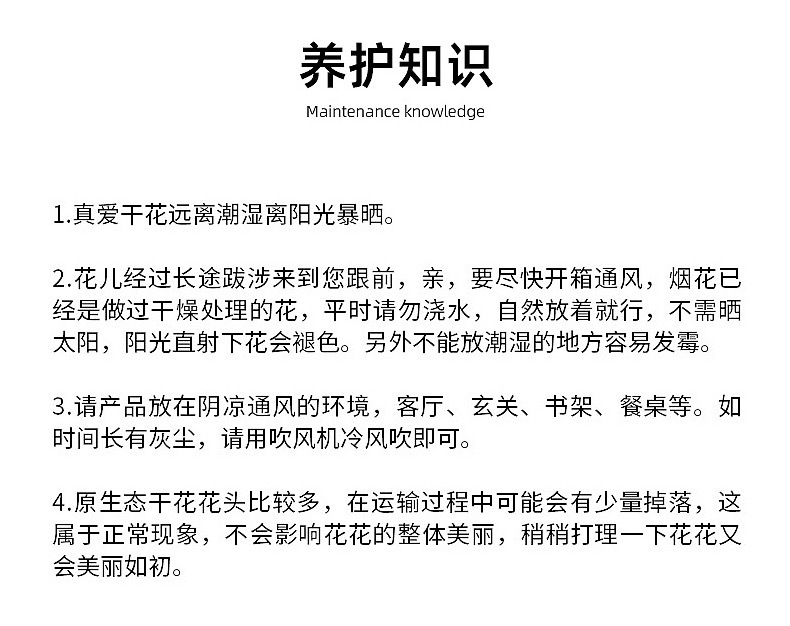 养护知识
Maintenance knowledge

1.真爱干花远离潮湿离阳光暴晒。

2.花儿经过长途跋涉来到您跟前，亲，要尽快开箱通风，烟花已经是做过干燥处理的花，平时请勿浇水，自然放着就行，不需晒太阳，阳光直射下花会褪色。另外不能放潮湿的地方容易发霉。

3.请产品放在阴凉通风的环境，客厅、玄关、书架、餐桌等。如时间长有灰尘，请用吹风机冷风吹即可。

4.原生态干花花头比较多，在运输过程中可能会有少量掉落，这属于正常现象，不会影响花花的整体美丽，稍稍打理一下花花又会美丽如初。